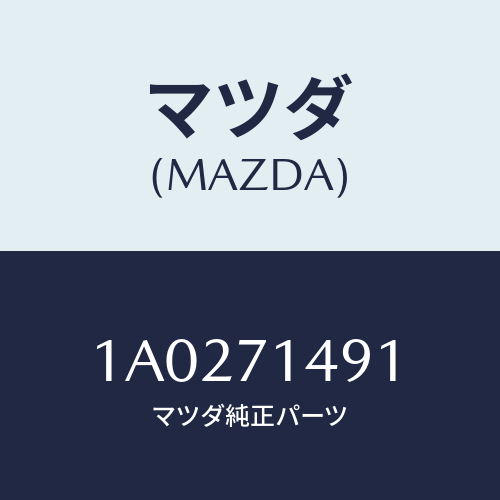 マツダ
(MAZDA)

1A0271491
マツダ純正パーツ